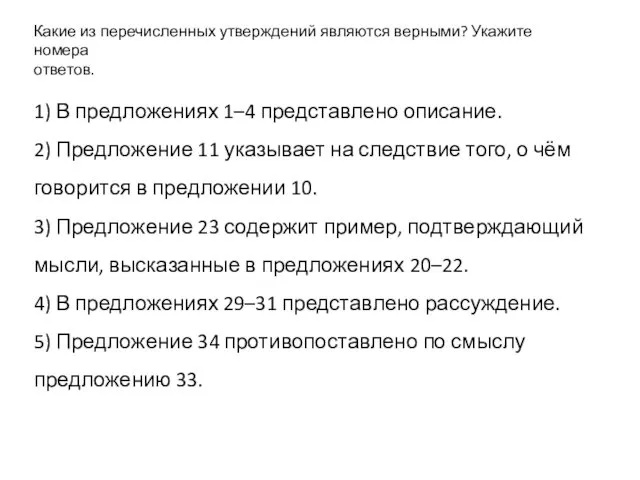 Какие из перечисленных утверждений являются верными? Укажите номера ответов.

1) В предложениях 1–4 представлено описание.

2) Предложение 11 указывает на следствие того, о чём говорится в предложении 10.

3) Предложение 23 содержит пример, подтверждающий мысли, высказанные в предложениях 20–22.

4) В предложениях 29–31 представлено рассуждение.

5) Предложение 34 противопоставлено по смыслу предложению 33.